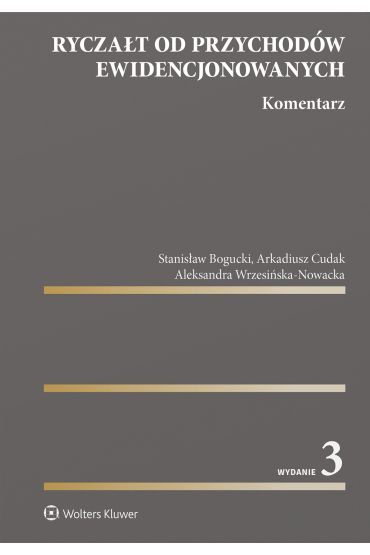 RYCZAŁT OD PRZYCHODÓW EWIDENCJONOWANYCH

Komentarz

Stanisław Bogucki, Arkadiusz Cudak
Aleksandra Wrzesińska-Nowacka

WYDANIE 3

Wolters Kluwer